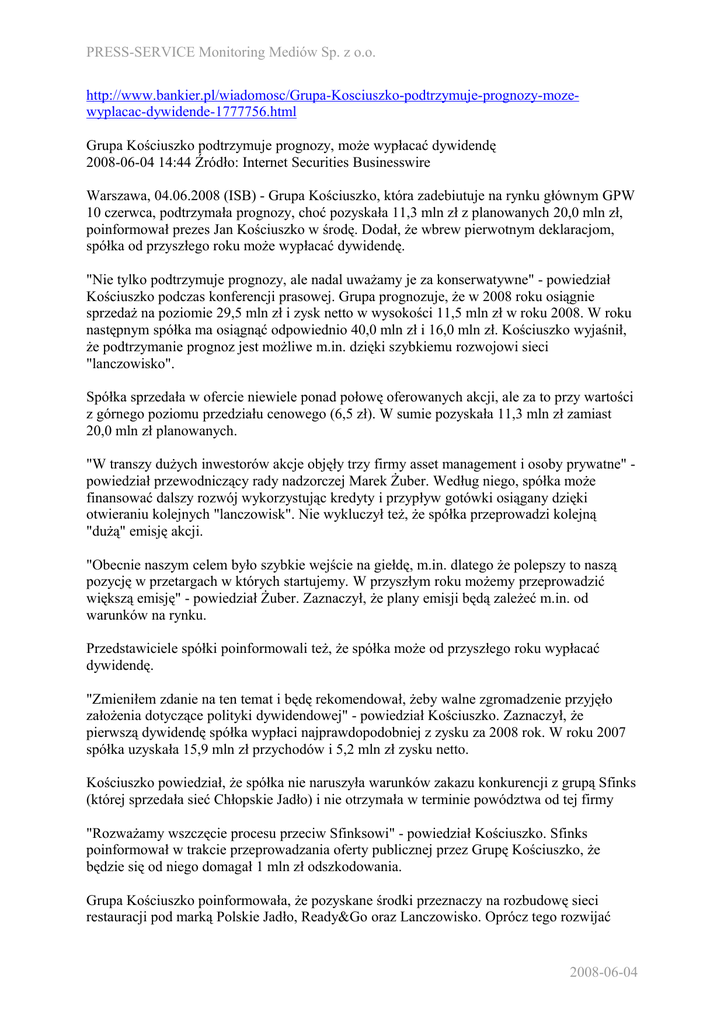 PRESS-SERVICE Monitoring Mediów Sp. z o.o.

http://www.bankier.pl/wiadomosc/Grupa-Kosciuszko-podtrzymuje-prognozy-moze-wyplacac-dywidende-1777756.html

Grupa Kościuszko podtrzymuje prognozy, może wypłacać dywidendę
2008-06-04 14:44 Źródło: Internet Securities Businesswire

Warszawa, 04.06.2008 (ISB) - Grupa Kościuszko, która zadebiutuje na rynku głównym GPW 10 czerwca, podtrzymała prognozy, choć pozyskała 11,3 mln zł z planowanych 20,0 mln zł, poinformował prezes Jan Kościuszko w środę. Dodał, że wbrew pierwotnym deklaracjom, spółka od przyszłego roku może wypłacać dywidendę.

"Nie tylko podtrzymuje prognozy, ale nadal uważamy je za konserwatywne" - powiedział Kościuszko podczas konferencji prasowej. Grupa prognozuje, że w 2008 roku osiągnie sprzedaż na poziomie 29,5 mln zł i zysk netto w wysokości 11,5 mln zł w roku 2008. W roku następnym spółka ma osiągnąć odpowiednio 40,0 mln zł i 16,0 mln zł. Kościuszko wyjaśnił, że podtrzymanie prognoz jest możliwe m.in. dzięki szybkiemu rozwojowi sieci "lanczowisko".

Spółka sprzedała w ofercie niewiele ponad połowę oferowanych akcji, ale za to przy wartości z górnego poziomu przedziału cenowego (6,5 zł). W sumie pozyskała 11,3 mln zł zamiast 20,0 mln zł planowanych.

"W transzy dużych inwestorów akcje objęły trzy firmy asset management i osoby prywatne" - powiedział przewodniczący rady nadzorczej Marek Żuber. Według niego, spółka może finansować dalszy rozwój wykorzystując kredyty i przypływ gotówki osiągany dzięki otwieraniu kolejnych "lanczowisk". Nie wykluczył też, że spółka przeprowadzi kolejną "dużą" emisję akcji.

"Obecnie naszym celem było szybkie wejście na giełdę, m.in. dlatego że polepszy to naszą pozycję w przetargach w których startujemy. W przyszłym roku możemy przeprowadzić większą emisję" - powiedział Żuber. Zaznaczył, że plany emisji będą zależeć m.in. od warunków na rynku.

Przedstawiciele spółki poinformowali też, że spółka może od przyszłego roku wypłacać dywidendę.

"Zmieniłem zdanie na ten temat i będę rekomendował, żeby walne zgromadzenie przyjęło założenia dotyczące polityki dywidendowej" - powiedział Kościuszko. Zaznaczył, że pierwszą dywidendę spółka wypłaci najprawdopodobniej z zysku za 2008 rok. W roku 2007 spółka uzyskała 15,9 mln zł przychodów i 5,2 mln zł zysku netto.

Kościuszko powiedział, że spółka nie naruszyła warunków zakazu konkurencji z grupą Sfinks (której sprzedała sieć Chłopskie Jadło) i nie otrzymała w terminie powództwa od tej firmy

"Rozważamy wszczęcie procesu przeciw Sfinksowi" - powiedział Kościuszko. Sfinks poinformował w trakcie przeprowadzania oferty publicznej przez Grupę Kościuszko, że będzie się od niego domagał 1 mln zł odszkodowania.

Grupa Kościuszko poinformowała, że pozyskane środki przeznaczy na rozbudowę sieci restauracji pod marką Polskie Jadło, Ready&Go oraz Lanczowisko. Oprócz tego rozwijać

2008-06-04